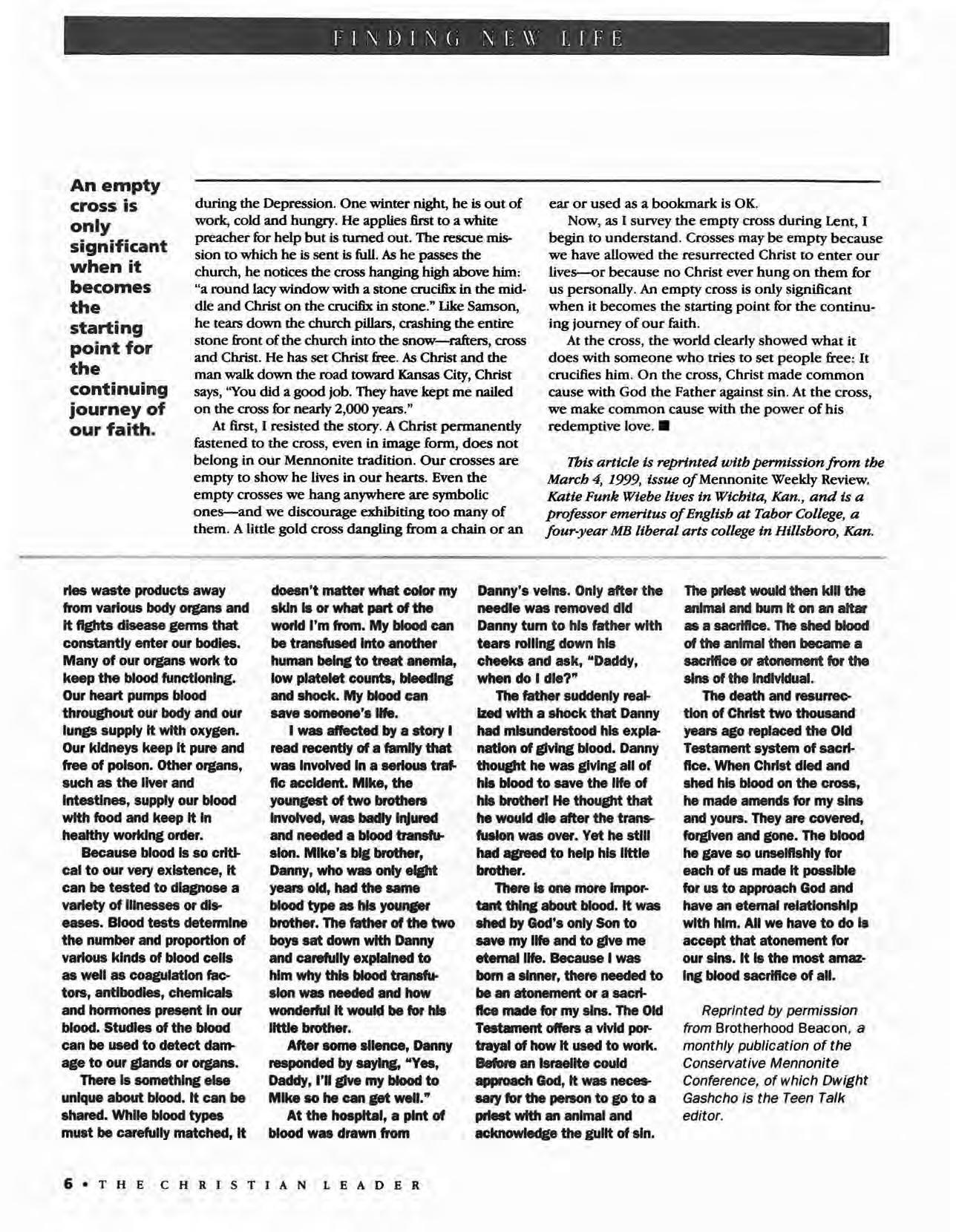 FINDING NEW LIFE

An empty cross is only significant when it becomes the starting point for the continuing journey of our faith.

during the Depression. One winter night, he is out of work, cold and hungry. He applies first to a white preacher for help but is turned out. The rescue mission to which he is sent is full. As he passes the church, he notices the cross hanging high above him: "a round lacy window with a stone crucifix in the middle and Christ on the crucifix in stone." Like Samson, he tears down the church pillars, crashing the entire stone front of the church into the snow—rafters, cross and Christ. He has set Christ free. As Christ and the man walk down the road toward Kansas City, Christ says, "You did a good job. They have kept me nailed on the cross for nearly 2,000 years."

At first, I resisted the story. A Christ permanently fastened to the cross, even in image form, does not belong in our Mennonite tradition. Our crosses are empty to show he lives in our hearts. Even the empty crosses we hang anywhere are symbolic ones—and we discourage exhibiting too many of them. A little gold cross dangling from a chain or an ear or used as a bookmark is OK.

Now, as I survey the empty cross during Lent, I begin to understand. Crosses may be empty because we have allowed the resurrected Christ to enter our lives—or because no Christ ever hung on them for us personally. An empty cross is only significant when it becomes the starting point for the continuing journey of our faith.

At the cross, the world clearly showed what it does with someone who tries to set people free: It crucifies him. On the cross, Christ made common cause with God the Father against sin. At the cross, we make common cause with the power of his redemptive love. ■

This article is reprinted with permission from the March 4, 1999, issue of Mennonite Weekly Review. Katie Funk Wiebe lives in Wichita, Kan., and is a professor emeritus of English at Tabor College, a four-year MB liberal arts college in Hillsboro, Kan.

ries waste products away from various body organs and it fights disease germs that constantly enter our bodies. Many of our organs work to keep the blood functioning. Our heart pumps blood throughout our body and our lungs supply it with oxygen. Our kidneys keep it pure and free of poison. Other organs, such as the liver and intestines, supply our blood with food and keep it in healthy working order.

Because blood is so critical to our very existence, it can be tested to diagnose a variety of illnesses or diseases. Blood tests determine the number and proportion of various kinds of blood cells as well as coagulation factors, antibodies, chemicals and hormones present in our blood. Studies of the blood can be used to detect damage to our glands or organs.

There is something else unique about blood. It can be shared. While blood types must be carefully matched, it doesn't matter what color my skin is or what part of the world I'm from. My blood can be transfused into another human being to treat anemia, low platelet counts, bleeding and shock. My blood can save someone's life.

I was affected by a story I read recently of a family that was involved in a serious traffic accident. Mike, the youngest of two brothers involved, was badly injured and needed a blood transfusion. Mike's big brother, Danny, who was only eight years old, had the same blood type as his younger brother. The father of the two boys sat down with Danny and carefully explained to him why this blood transfusion was needed and how wonderful it would be for his little brother.

After some silence, Danny responded by saying, "Yes, Daddy, I'll give my blood to Mike so he can get well."

At the hospital, a pint of blood was drawn from Danny's veins. Only after the needle was removed did Danny turn to his father with tears rolling down his cheeks and ask, "Daddy, when do I die?"

The father suddenly realized with a shock that Danny had misunderstood his explanation of giving blood. Danny thought he was giving all of his blood to save the life of his brother! He thought that he would die after the transfusion was over. Yet he still had agreed to help his little brother.

There is one more important thing about blood. It was shed by God's only Son to save my life and to give me eternal life. Because I was born a sinner, there needed to be an atonement or a sacrifice made for my sins. The Old Testament offers a vivid portrayal of how it used to work. Before an Israelite could approach God, it was necessary for the person to go to a priest with an animal and acknowledge the guilt of sin. The priest would then kill the animal and burn it on an altar as a sacrifice. The shed blood of the animal then became a sacrifice or atonement for the sins of the individual.

The death and resurrection of Christ two thousand years ago replaced the Old Testament system of sacrifice. When Christ died and shed his blood on the cross, he made amends for my sins and yours. They are covered, forgiven and gone. The blood he gave so unselfishly for each of us made it possible for us to approach God and have an eternal relationship with him. All we have to do is accept that atonement for our sins. It is the most amazing blood sacrifice of all.

Reprinted by permission from Brotherhood Beacon, a monthly publication of the Conservative Mennonite Conference, of which Dwight Gashcho is the Teen Talk editor.

6 • THE CHRISTIAN LEADER